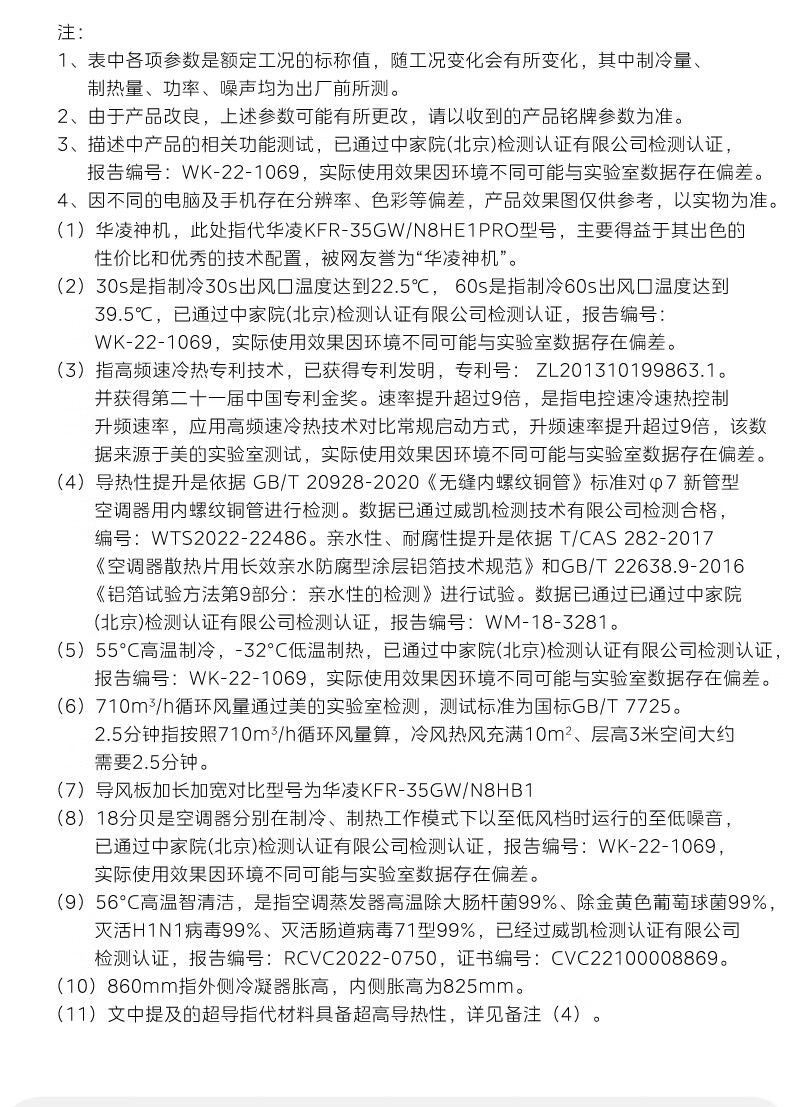 注：
1、表中各项参数是额定工况的标称值，随工况变化会有所变化，其中制冷量、制热量、功率、噪声均为出厂前所测。
2、由于产品改良，上述参数可能有所更改，请以收到的产品铭牌参数为准。
3、描述中产品的相关功能测试，已通过中家院(北京)检测认证有限公司检测认证，报告编号：WK-22-1069，实际使用效果因环境不同可能与实验室数据存在偏差。
4、因不同的电脑及手机存在分辨率、色彩等偏差，产品效果图仅供参考，以实物为准。
（1）华凌神机，此处指代华凌KFR-35GW/N8HE1PRO型号，主要得益于其出色的性价比和优秀的技术配置，被网友誉为“华凌神机”。
（2）30s是指制冷30s出风口温度达到22.5℃，60s是指制冷60s出风口温度达到39.5℃，已通过中家院(北京)检测认证有限公司检测认证，报告编号：WK-22-1069，实际使用效果因环境不同可能与实验室数据存在偏差。
（3）指高频速冷热专利技术，已获得专利发明，专利号：ZL201310199863.1。并获得第二十一届中国专利金奖。速率提升超过9倍，是指电控速冷速热控制升频速率，应用高频速冷热技术对比常规启动方式，升频速率提升超过9倍，该数据来源于美的实验室测试，实际使用效果因环境不同可能与实验室数据存在偏差。
（4）导热性提升是依据 GB/T 20928-2020《无缝内螺纹铜管》标准对φ7 新管型空调器用内螺纹铜管进行检测。数据已通过威凯检测技术有限公司检测合格，编号：WTS2022-22486。亲水性、耐腐性提升是依据 T/CAS 282-2017《空调器散热片用长效亲水防腐型涂层铝箔技术规范》和GB/T 22638.9-2016《铝箔试验方法第9部分：亲水性的检测》进行试验。数据已通过已通过中家院(北京)检测认证有限公司检测认证，报告编号：WM-18-3281。
（5）55°C高温制冷，-32°C低温制热，已通过中家院(北京)检测认证有限公司检测认证，报告编号：WK-22-1069，实际使用效果因环境不同可能与实验室数据存在偏差。
（6）710m³/h循环风量通过美的实验室检测，测试标准为国标GB/T 7725。2.5分钟指按照710m³/h循环风量算，冷风热风充满10m²、层高3米空间大约需要2.5分钟。
（7）导风板加长加宽对比型号为华凌KFR-35GW/N8HB1
（8）18分贝是空调器分别在制冷、制热工作模式下以至低风档时运行的至低噪音，已通过中家院(北京)检测认证有限公司检测认证，报告编号：WK-22-1069，实际使用效果因环境不同可能与实验室数据存在偏差。
（9）56°C高温智清洁，是指空调蒸发器高温除大肠杆菌99%、除金黄色葡萄球菌99%，灭活H1N1病毒99%、灭活肠道病毒71型99%，已经过威凯检测认证有限公司检测认证，报告编号：RCVC2022-0750，证书编号：CVC22100008869。
（10）860mm指外侧冷凝器胀高，内侧胀高为825mm。
（11）文中提及的超导指代材料具备超高导热性，详见备注（4）。